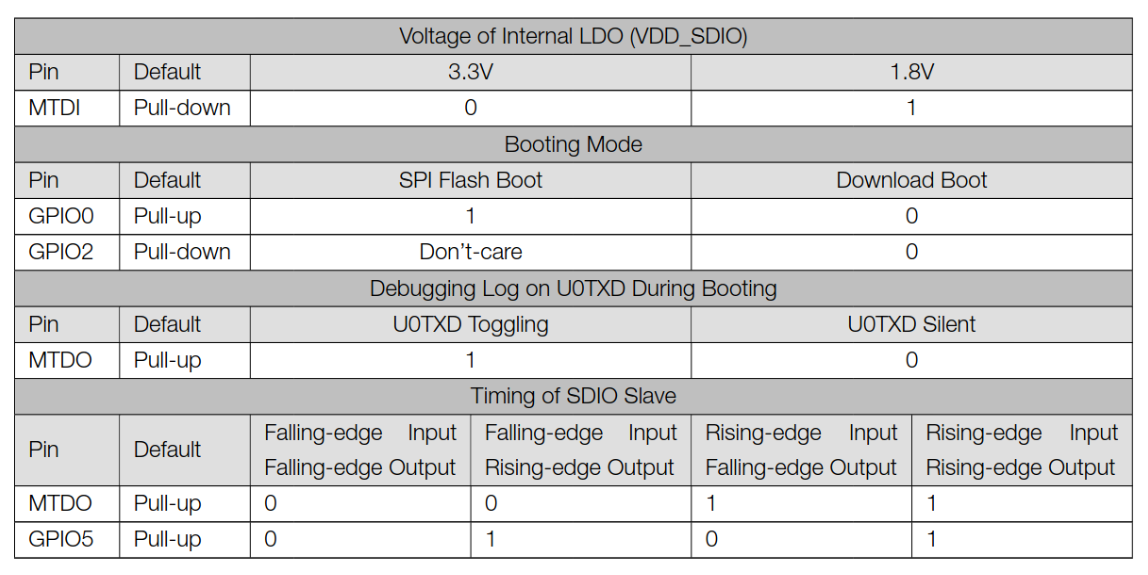 | Voltage of Internal LDO (VDD_SDIO) | | | | | |
|---|---|---|---|---|---|
| Pin | Default | 3.3V | | 1.8V | |
| MTDI | Pull-down | 0 | | 1 | |
| Booting Mode | | | | | |
| Pin | Default | SPI Flash Boot | | Download Boot | |
| GPIO0 | Pull-up | 1 | | 0 | |
| GPIO2 | Pull-down | Don't-care | | 0 | |
| Debugging Log on U0TXD During Booting | | | | | |
| Pin | Default | U0TXD Toggling | | U0TXD Silent | |
| MTDO | Pull-up | 1 | | 0 | |
| Timing of SDIO Slave | | | | | |
| Pin | Default | Falling-edge Input Falling-edge Output | Falling-edge Input Rising-edge Output | Rising-edge Input Falling-edge Output | Rising-edge Input Rising-edge Output |
| MTDO | Pull-up | 0 | 0 | 1 | 1 |
| GPIO5 | Pull-up | 0 | 1 | 0 | 1 |